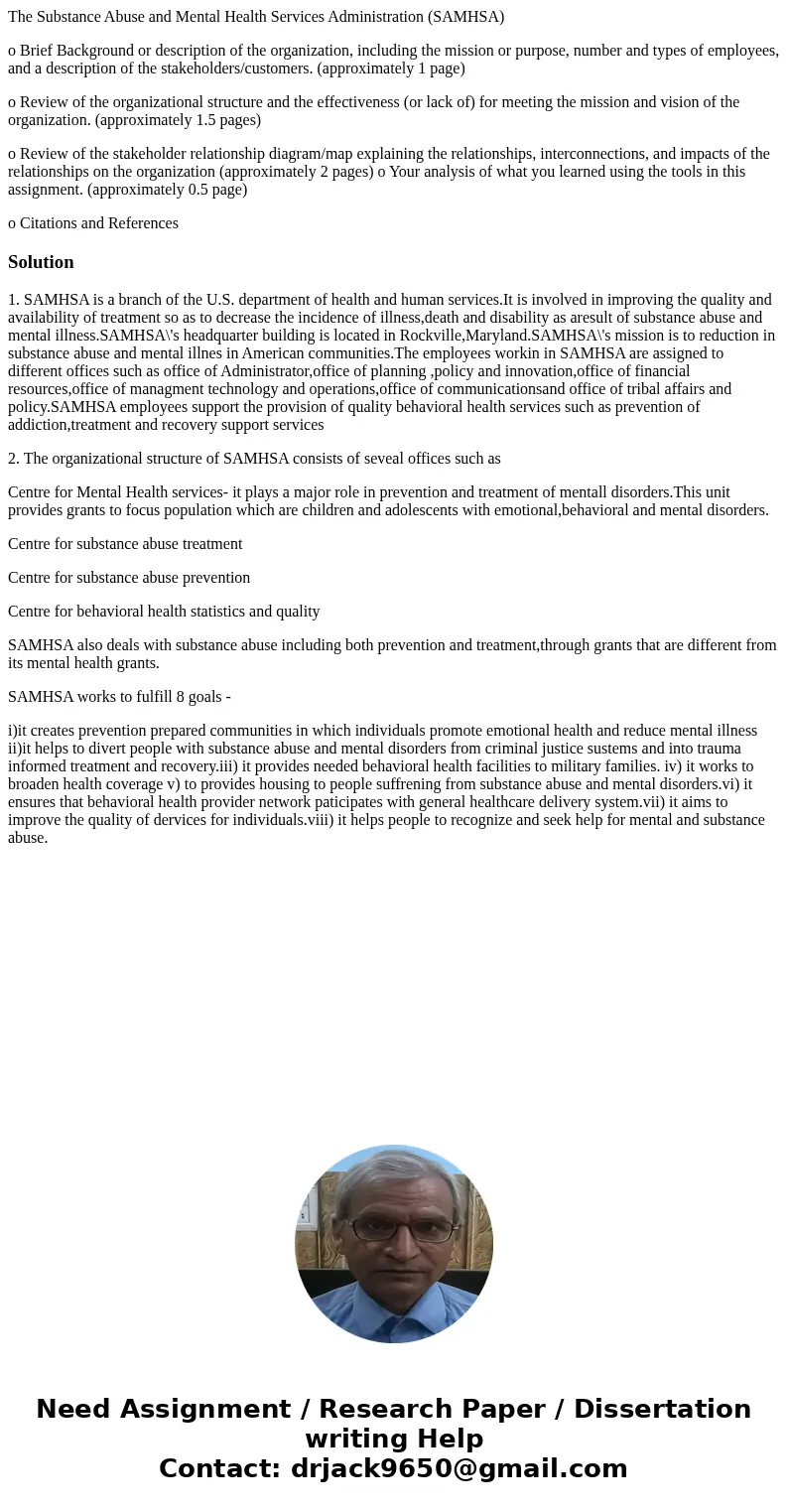 The Substance Abuse and Mental Health Services Administration (SAMHSA)

o Brief Background or description of the organization, including the mission or purpose, number and types of employees, and a description of the stakeholders/customers. (approximately 1 page)

o Review of the organizational structure and the effectiveness (or lack of) for meeting the mission and vision of the organization. (approximately 1.5 pages)

o Review of the stakeholder relationship diagram/map explaining the relationships, interconnections, and impacts of the relationships on the organization (approximately 2 pages) o Your analysis of what you learned using the tools in this assignment. (approximately 0.5 page)

o Citations and References

Solution

1. SAMHSA is a branch of the U.S. department of health and human services.It is involved in improving the quality and availability of treatment so as to decrease the incidence of illness,death and disability as aresult of substance abuse and mental illness.SAMHSA\'s headquarter building is located in Rockville,Maryland.SAMHSA\'s mission is to reduction in substance abuse and mental illnes in American communities.The employees workin in SAMHSA are assigned to different offices such as office of Administrator,office of planning ,policy and innovation,office of financial resources,office of managment technology and operations,office of communicationsand office of tribal affairs and policy.SAMHSA employees support the provision of quality behavioral health services such as prevention of addiction,treatment and recovery support services

2. The organizational structure of SAMHSA consists of seveal offices such as

Centre for Mental Health services- it plays a major role in prevention and treatment of mentall disorders.This unit provides grants to focus population which are children and adolescents with emotional,behavioral and mental disorders.

Centre for substance abuse treatment

Centre for substance abuse prevention

Centre for behavioral health statistics and quality

SAMHSA also deals with substance abuse including both prevention and treatment,through grants that are different from its mental health grants.

SAMHSA works to fulfill 8 goals -

i)it creates prevention prepared communities in which individuals promote emotional health and reduce mental illness ii)it helps to divert people with substance abuse and mental disorders from criminal justice sustems and into trauma informed treatment and recovery.iii) it provides needed behavioral health facilities to military families. iv) it works to broaden health coverage v) to provides housing to people suffrening from substance abuse and mental disorders.vi) it ensures that behavioral health provider network paticipates with general healthcare delivery system.vii) it aims to improve the quality of dervices for individuals.viii) it helps people to recognize and seek help for mental and substance abuse.

Need Assignment / Research Paper / Dissertation writing Help
Contact: drjack9650@gmail.com